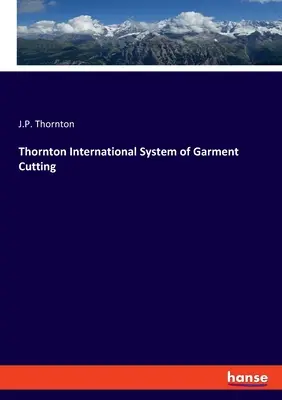 J.P. Thornton

Thornton International System of Garment Cutting

hanse